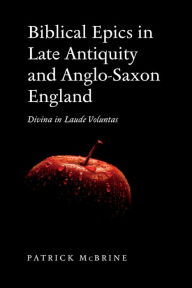 Biblical Epics in Late Antiquity and Anglo-Saxon England

Divina in Laude Voluntas

PATRICK McBRINE